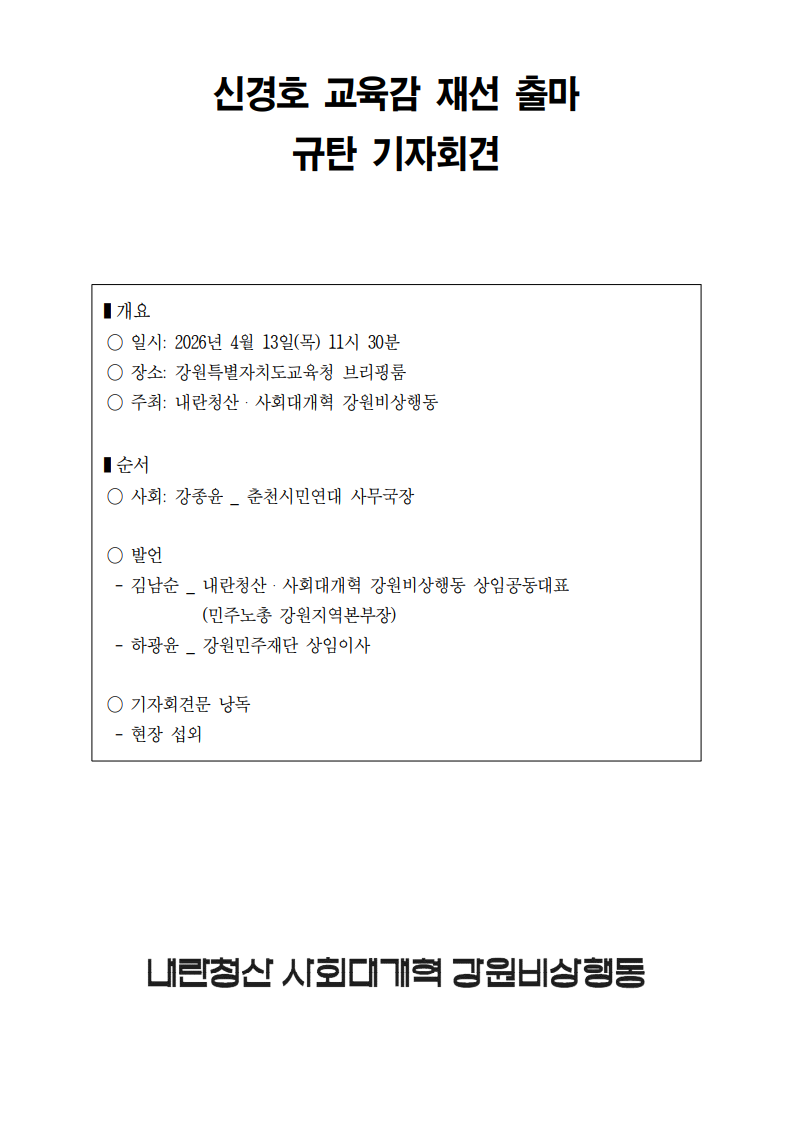 신경호 교육감 재선 출마
규탄 기자회견

▮개요
○ 일시: 2026년 4월 13일(목) 11시 30분
○ 장소: 강원특별자치도교육청 브리핑룸
○ 주최: 내란청산 · 사회대개혁 강원비상행동

▮순서
○ 사회: 강종윤 _ 춘천시민연대 사무국장

○ 발언
- 김남순 _ 내란청산 · 사회대개혁 강원비상행동 상임공동대표 (민주노총 강원지역본부장)
- 하광윤 _ 강원민주재단 상임이사

○ 기자회견문 낭독
- 현장 섭외

내란청산 사회대개혁 강원비상행동